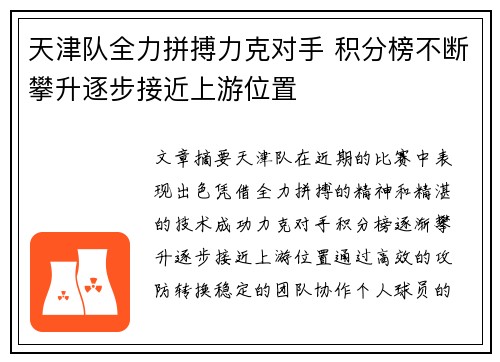 天津队全力拼搏力克对手 积分榜不断攀升逐步接近上游位置

文章摘要天津队在近期的比赛中表现出色凭借全力拼搏的精神和精湛的技术成功力克对手积分榜逐渐攀升逐步接近上游位置通过高效的攻防转换稳定的团队协作个人球员的